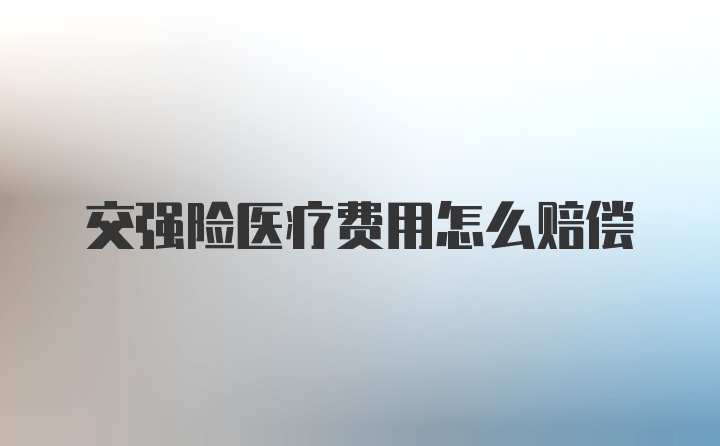 交强险医疗费用怎么赔偿